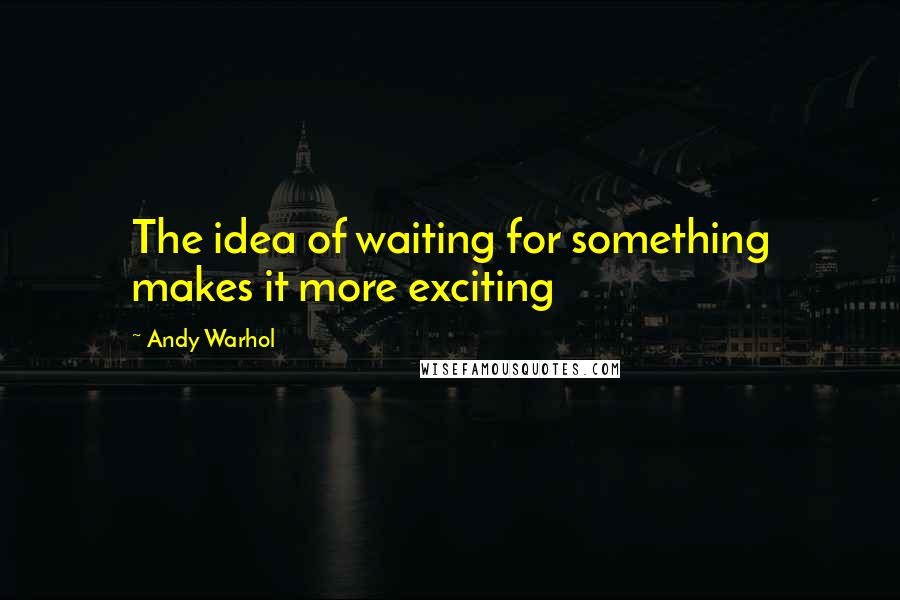 The idea of waiting for something makes it more exciting

~ Andy Warhol

WISEFAMOUSQUOTES.COM